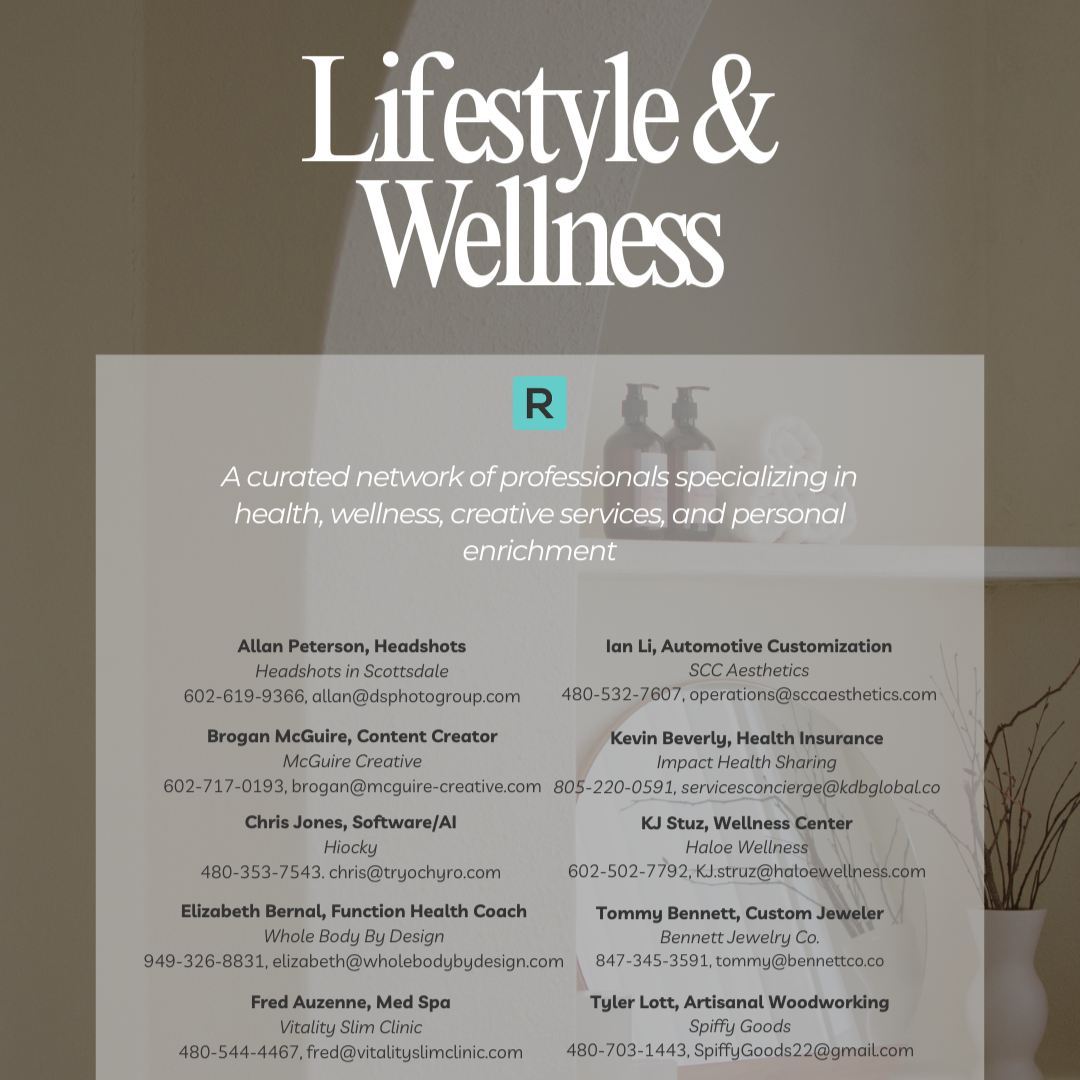 Lifestyle & Wellness

R

A curated network of professionals specializing in health, wellness, creative services, and personal enrichment

Allan Peterson, Headshots
Headshots in Scottsdale
602-619-9366, allan@dsphotogroup.com

Brogan McGuire, Content Creator
McGuire Creative
602-717-0193, brogan@mcguire-creative.com

Chris Jones, Software/AI
Hiocky
480-353-7543. chris@tryochyro.com

Elizabeth Bernal, Function Health Coach
Whole Body By Design
949-326-8831, elizabeth@wholebodybydesign.com

Fred Auzenne, Med Spa
Vitality Slim Clinic
480-544-4467, fred@vitalityslimclinic.com

Ian Li, Automotive Customization
SCC Aesthetics
480-532-7607, operations@sccaesthetics.com

Kevin Beverly, Health Insurance
Impact Health Sharing
805-220-0591, servicesconcierge@kdbglobal.co

KJ Stuz, Wellness Center
Haloe Wellness
602-502-7792, KJ.struz@haloewellness.com

Tommy Bennett, Custom Jeweler
Bennett Jewelry Co.
847-345-3591, tommy@bennettco.co

Tyler Lott, Artisanal Woodworking
Spiffy Goods
480-703-1443, SpiffyGoods22@gmail.com